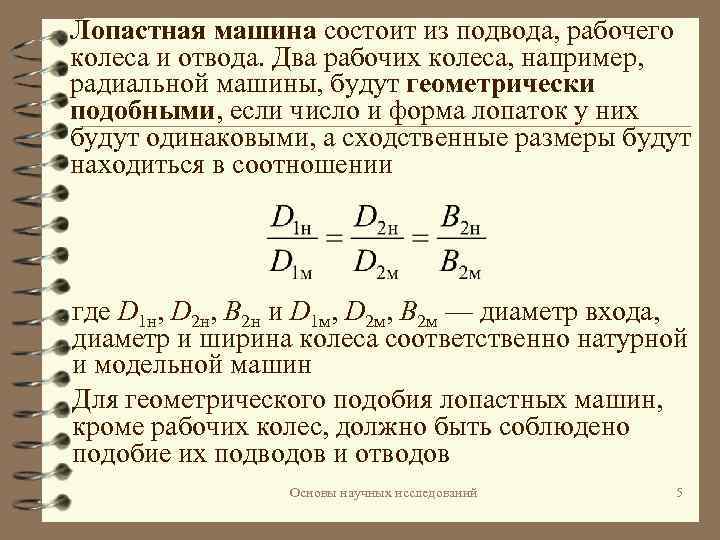 Лопастная машина состоит из подвода, рабочего колеса и отвода. Два рабочих колеса, например, радиальной машины, будут геометрически подобными, если число и форма лопаток у них будут одинаковыми, а сходственные размеры будут находиться в соотношении

$\frac{D_{1н}}{D_{1м}} = \frac{D_{2н}}{D_{2м}} = \frac{B_{2н}}{B_{2м}}$

где $D_{1н}$, $D_{2н}$, $B_{2н}$ и $D_{1м}$, $D_{2м}$, $B_{2м}$ — диаметр входа, диаметр и ширина колеса соответственно натурной и модельной машин

Для геометрического подобия лопастных машин, кроме рабочих колес, должно быть соблюдено подобие их подводов и отводов

Основы научных исследований

5